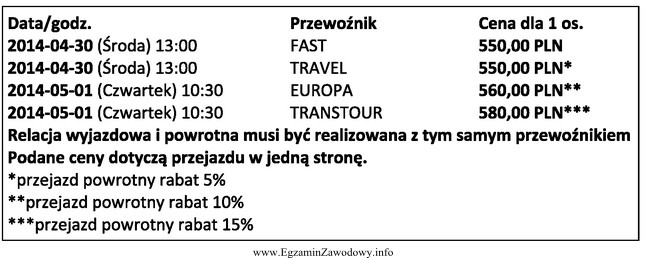 | Data/godz. | Przewoźnik | Cena dla 1 os. |
|---|---|---|
| 2014-04-30 (Środa) 13:00 | FAST | 550,00 PLN |
| 2014-04-30 (Środa) 13:00 | TRAVEL | 550,00 PLN* |
| 2014-05-01 (Czwartek) 10:30 | EUROPA | 560,00 PLN** |
| 2014-05-01 (Czwartek) 10:30 | TRANSTOUR | 580,00 PLN*** |

Relacja wyjazdowa i powrotna musi być realizowana z tym samym przewoźnikiem
Podane ceny dotyczą przejazdu w jedną stronę.
*przejazd powrotny rabat 5%
**przejazd powrotny rabat 10%
***przejazd powrotny rabat 15%

www.EgzaminZawodowy.info